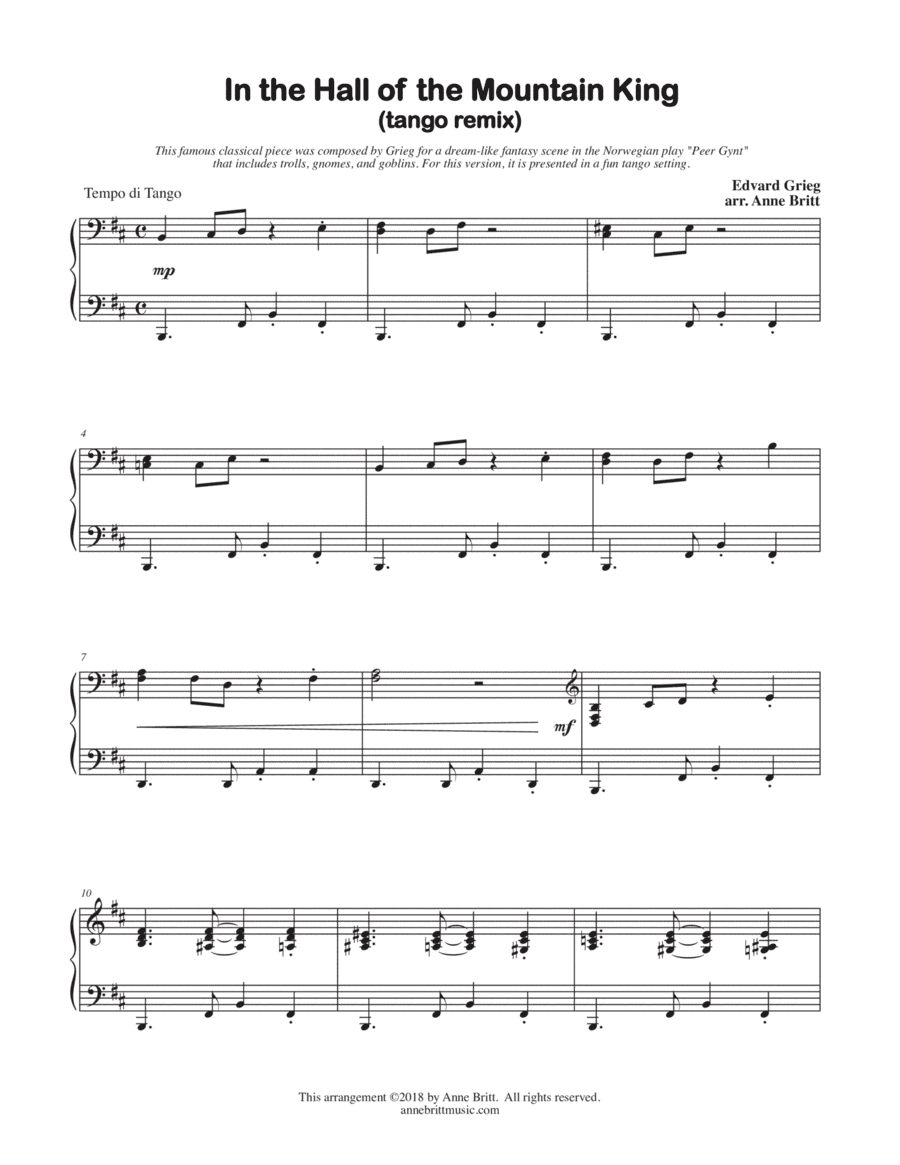 In the Hall of the Mountain King
(tango remix)

This famous classical piece was composed by Grieg for a dream-like fantasy scene in the Norwegian play "Peer Gynt" that includes trolls, gnomes, and goblins. For this version, it is presented in a fun tango setting.

Tempo di Tango

Edvard Grieg
arr. Anne Britt

mp

4

7

mf

10

This arrangement ©2018 by Anne Britt. All rights reserved.
annebrittmusic.com